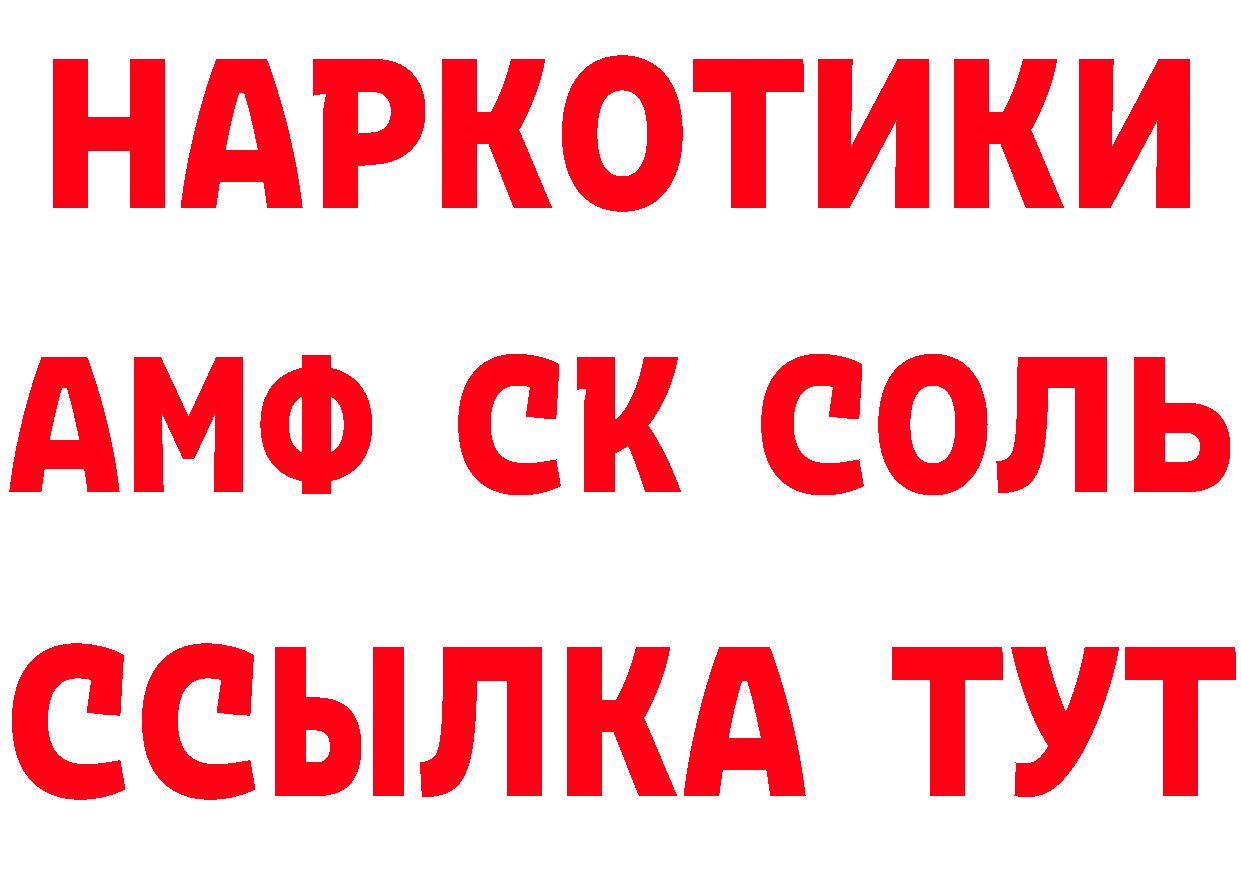 НАРКОТИКИ

АМФ СК СОЛЬ

ССЫЛКА ТУТ